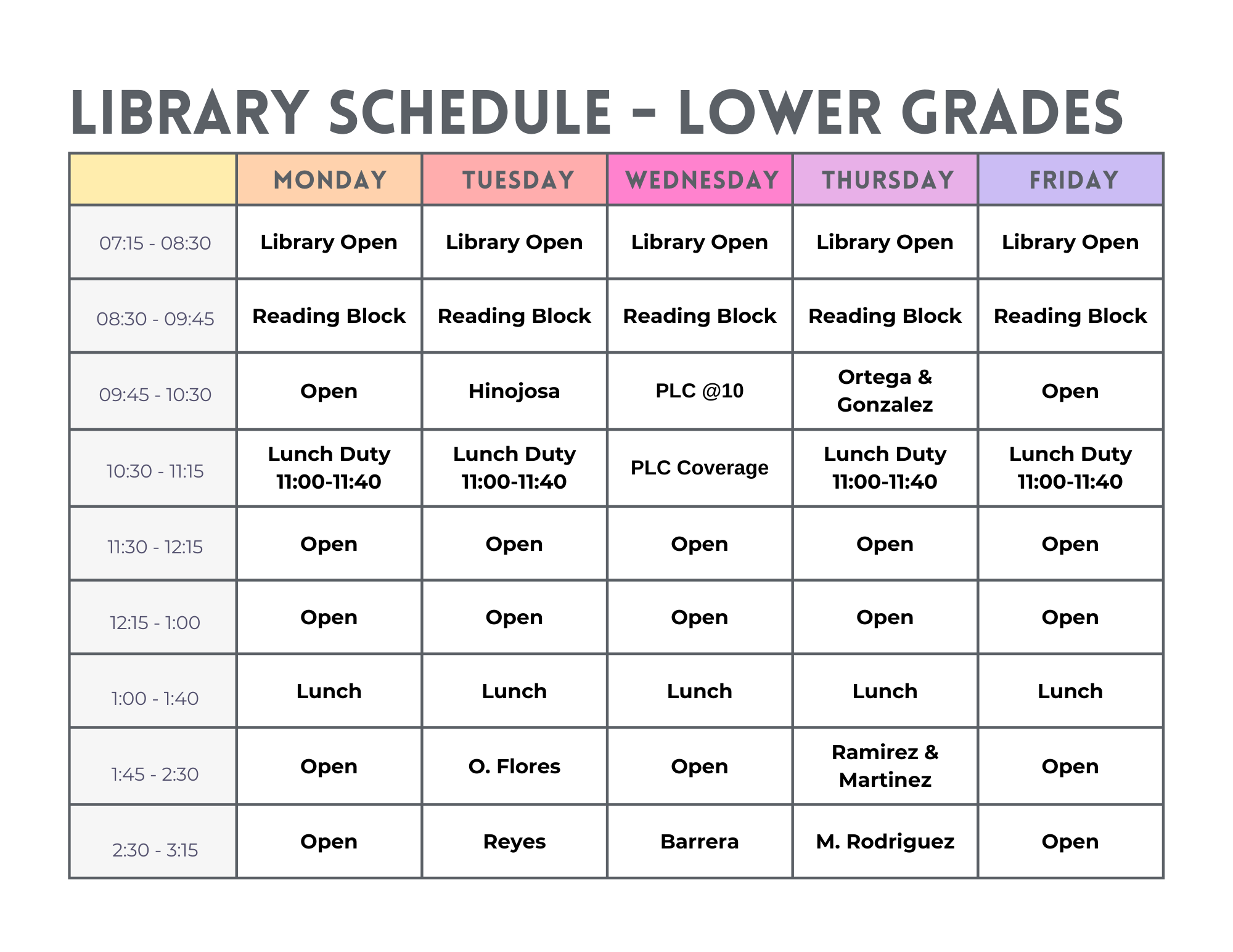 LIBRARY SCHEDULE - LOWER GRADES

| | MONDAY | TUESDAY | WEDNESDAY | THURSDAY | FRIDAY |
|---|---|---|---|---|---|
| 07:15 - 08:30 | Library Open | Library Open | Library Open | Library Open | Library Open |
| 08:30 - 09:45 | Reading Block | Reading Block | Reading Block | Reading Block | Reading Block |
| 09:45 - 10:30 | Open | Hinojosa | PLC @10 | Ortega & Gonzalez | Open |
| 10:30 - 11:15 | Lunch Duty 11:00-11:40 | Lunch Duty 11:00-11:40 | PLC Coverage | Lunch Duty 11:00-11:40 | Lunch Duty 11:00-11:40 |
| 11:30 - 12:15 | Open | Open | Open | Open | Open |
| 12:15 - 1:00 | Open | Open | Open | Open | Open |
| 1:00 - 1:40 | Lunch | Lunch | Lunch | Lunch | Lunch |
| 1:45 - 2:30 | Open | O. Flores | Open | Ramirez & Martinez | Open |
| 2:30 - 3:15 | Open | Reyes | Barrera | M. Rodriguez | Open |